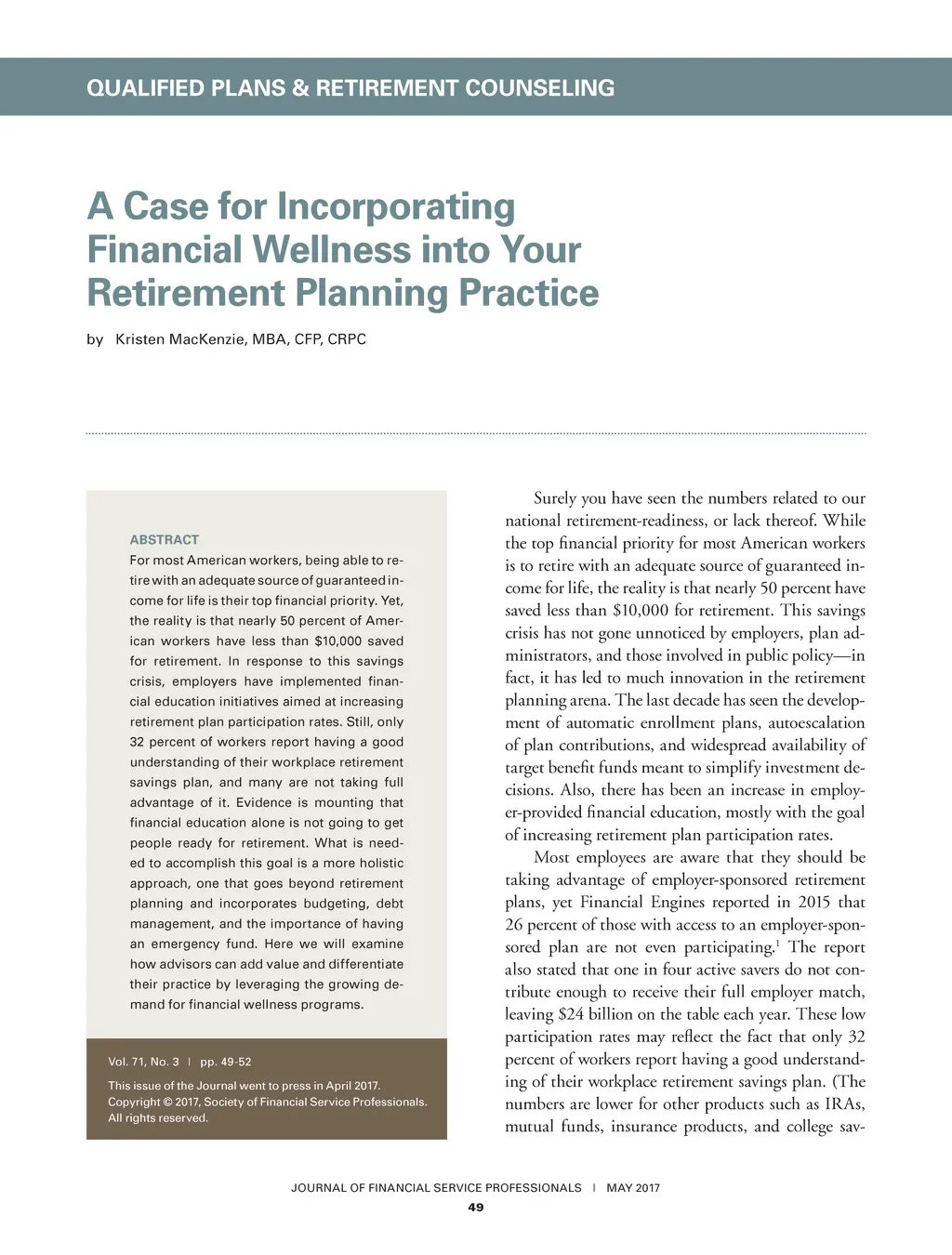 QUALIFIED PLANS & RETIREMENT COUNSELING

A Case for Incorporating Financial Wellness into Your Retirement Planning Practice

by Kristen MacKenzie, MBA, CFP, CRPC

ABSTRACT
For most American workers, being able to retire with an adequate source of guaranteed income for life is their top financial priority. Yet, the reality is that nearly 50 percent of American workers have less than $10,000 saved for retirement. In response to this savings crisis, employers have implemented financial education initiatives aimed at increasing retirement plan participation rates. Still, only 32 percent of workers report having a good understanding of their workplace retirement savings plan, and many are not taking full advantage of it. Evidence is mounting that financial education alone is not going to get people ready for retirement. What is needed to accomplish this goal is a more holistic approach, one that goes beyond retirement planning and incorporates budgeting, debt management, and the importance of having an emergency fund. Here we will examine how advisors can add value and differentiate their practice by leveraging the growing demand for financial wellness programs.

Vol. 71, No. 3 | pp. 49-52

This issue of the Journal went to press in April 2017.
Copyright © 2017, Society of Financial Service Professionals.
All rights reserved.

Surely you have seen the numbers related to our national retirement-readiness, or lack thereof. While the top financial priority for most American workers is to retire with an adequate source of guaranteed income for life, the reality is that nearly 50 percent have saved less than $10,000 for retirement. This savings crisis has not gone unnoticed by employers, plan administrators, and those involved in public policy—in fact, it has led to much innovation in the retirement planning arena. The last decade has seen the development of automatic enrollment plans, autoescalation of plan contributions, and widespread availability of target benefit funds meant to simplify investment decisions. Also, there has been an increase in employer-provided financial education, mostly with the goal of increasing retirement plan participation rates.

Most employees are aware that they should be taking advantage of employer-sponsored retirement plans, yet Financial Engines reported in 2015 that 26 percent of those with access to an employer-sponsored plan are not even participating.$^1$ The report also stated that one in four active savers do not contribute enough to receive their full employer match, leaving $24 billion on the table each year. These low participation rates may reflect the fact that only 32 percent of workers report having a good understanding of their workplace retirement savings plan. (The numbers are lower for other products such as IRAs, mutual funds, insurance products, and college sav-

JOURNAL OF FINANCIAL SERVICE PROFESSIONALS | MAY 2017
49